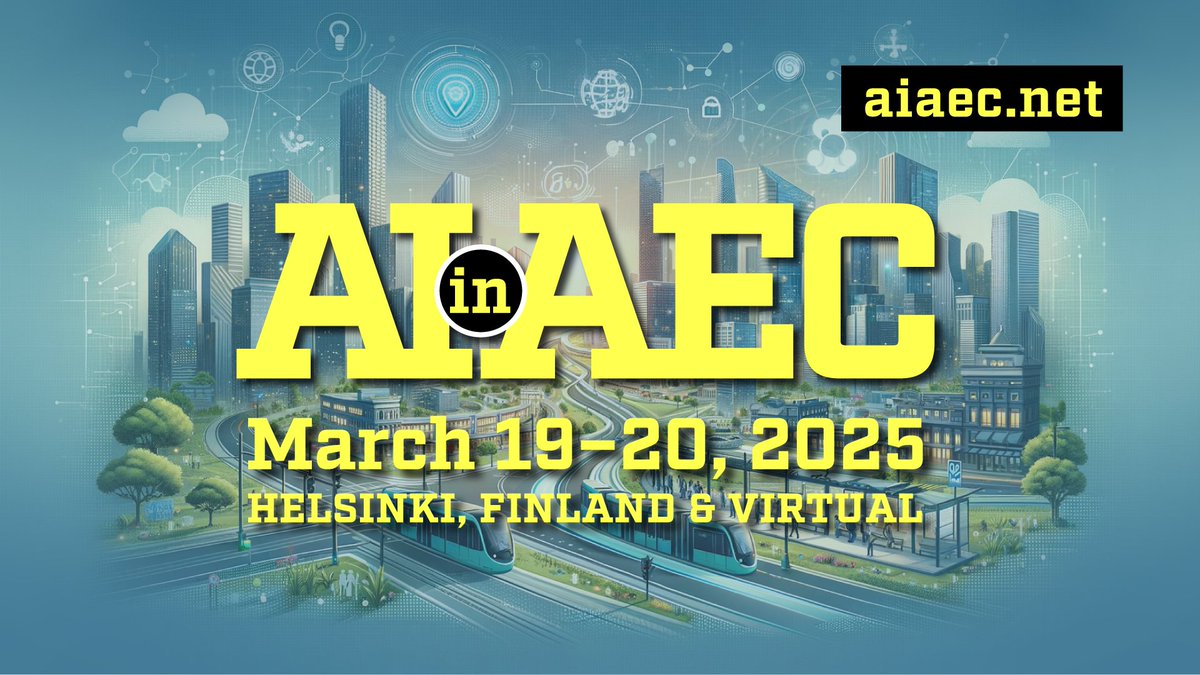 aiaec.net

AI in AEC

March 19-20, 2025

HELSINKI, FINLAND & VIRTUAL